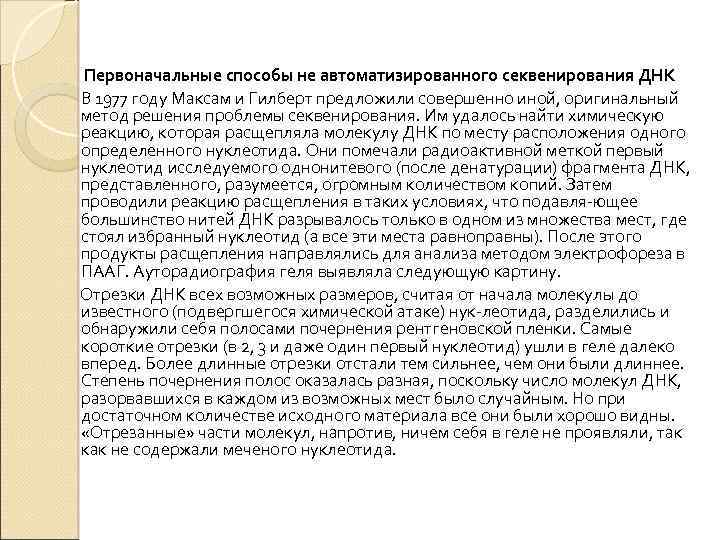 Первоначальные способы не автоматизированного секвенирования ДНК

В 1977 году Максам и Гилберт предложили совершенно иной, оригинальный метод решения проблемы секвенирования. Им удалось найти химическую реакцию, которая расщепляла молекулу ДНК по месту расположения одного определенного нуклеотида. Они помечали радиоактивной меткой первый нуклеотид исследуемого однонитевого (после денатурации) фрагмента ДНК, представленного, разумеется, огромным количеством копий. Затем проводили реакцию расщепления в таких условиях, что подавля-ющее большинство нитей ДНК разрывалось только в одном из множества мест, где стоял избранный нуклеотид (а все эти места равноправны). После этого продукты расщепления направлялись для анализа методом электрофореза в ПААГ. Ауторадиография геля выявляла следующую картину.

Отрезки ДНК всех возможных размеров, считая от начала молекулы до известного (подвергшегося химической атаке) нук-леотида, разделились и обнаружили себя полосами почернения рентгеновской пленки. Самые короткие отрезки (в 2, 3 и даже один первый нуклеотид) ушли в геле далеко вперед. Более длинные отрезки отстали тем сильнее, чем они были длиннее. Степень почернения полос оказалась разная, поскольку число молекул ДНК, разорвавшихся в каждом из возможных мест было случайным. Но при достаточном количестве исходного материала все они были хорошо видны. «Отрезанные» части молекул, напротив, ничем себя в геле не проявляли, так как не содержали меченого нуклеотида.